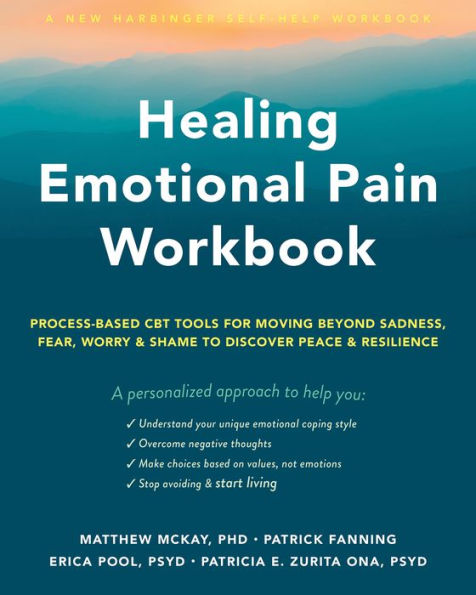 A NEW HARBINGER SELF-HELP WORKBOOK

Healing Emotional Pain Workbook

PROCESS-BASED CBT TOOLS FOR MOVING BEYOND SADNESS, FEAR, WORRY & SHAME TO DISCOVER PEACE & RESILIENCE

A personalized approach to help you:

✓ Understand your unique emotional coping style
✓ Overcome negative thoughts
✓ Make choices based on values, not emotions
✓ Stop avoiding & start living

MATTHEW MCKAY, PHD • PATRICK FANNING
ERICA POOL, PSYD • PATRICIA E. ZURITA ONA, PSYD